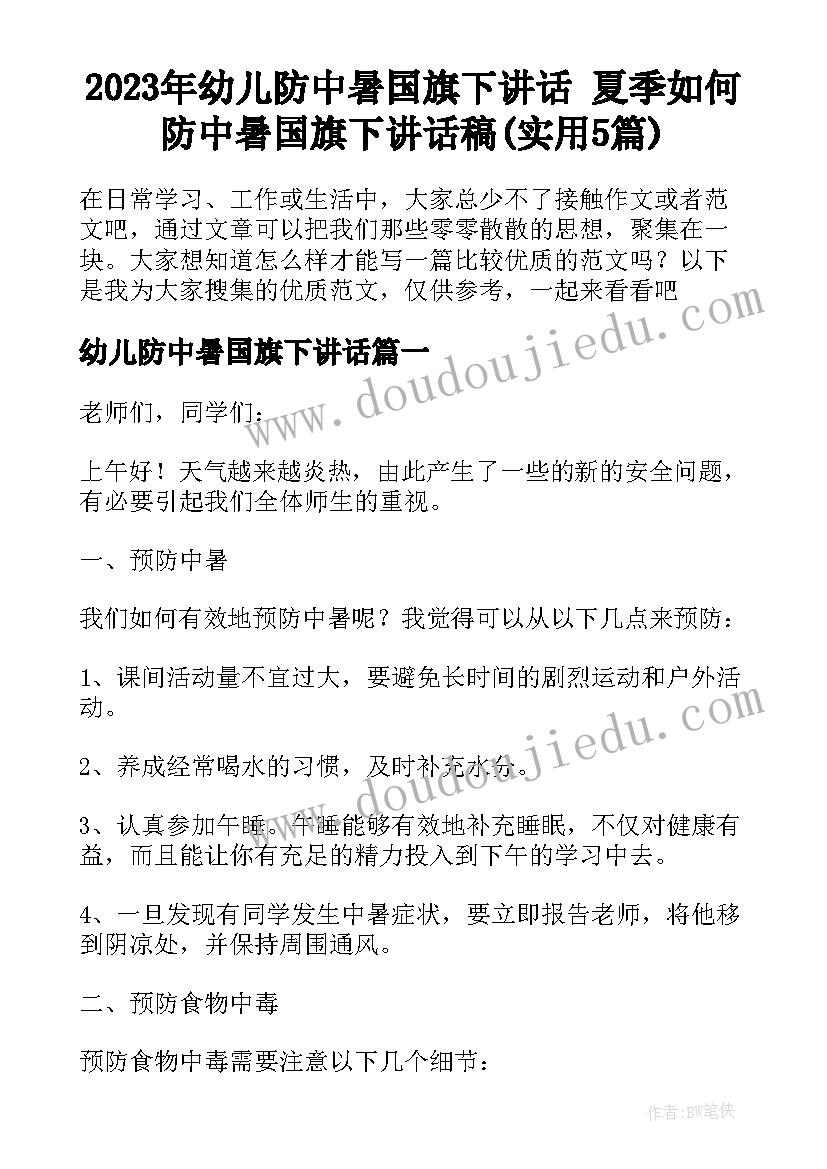 2023年幼儿防中暑国旗下讲话 夏季如何防中暑国旗下讲话稿(实用5篇)

在日常学习、工作或生活中，大家总少不了接触作文或者范文吧，通过文章可以把我们那些零零散散的思想，聚集在一块。大家想知道怎么样才能写一篇比较优质的范文吗？以下是我为大家搜集的优质范文，仅供参考，一起来看看吧

幼儿防中暑国旗下讲话篇一

老师们，同学们：

上午好！天气越来越炎热，由此产生了一些的新的安全问题，有必要引起我们全体师生的重视。

一、预防中暑

我们如何有效地预防中暑呢？我觉得可以从以下几点来预防：

1、课间活动量不宜过大，要避免长时间的剧烈运动和户外活动。

2、养成经常喝水的习惯，及时补充水分。

3、认真参加午睡。午睡能够有效地补充睡眠，不仅对健康有益，而且能让你有充足的精力投入到下午的学习中去。

4、一旦发现有同学发生中暑症状，要立即报告老师，将他移到阴凉处，并保持周围通风。

二、预防食物中毒

预防食物中毒需要注意以下几个细节：

www.doudoujiedu.com

www.doudoujiedu.com

作者:BW笔侠